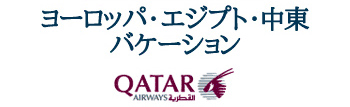 ヨーロッパ・エジプト・中東
バケーション

QATAR
AIRWAYS القطرية